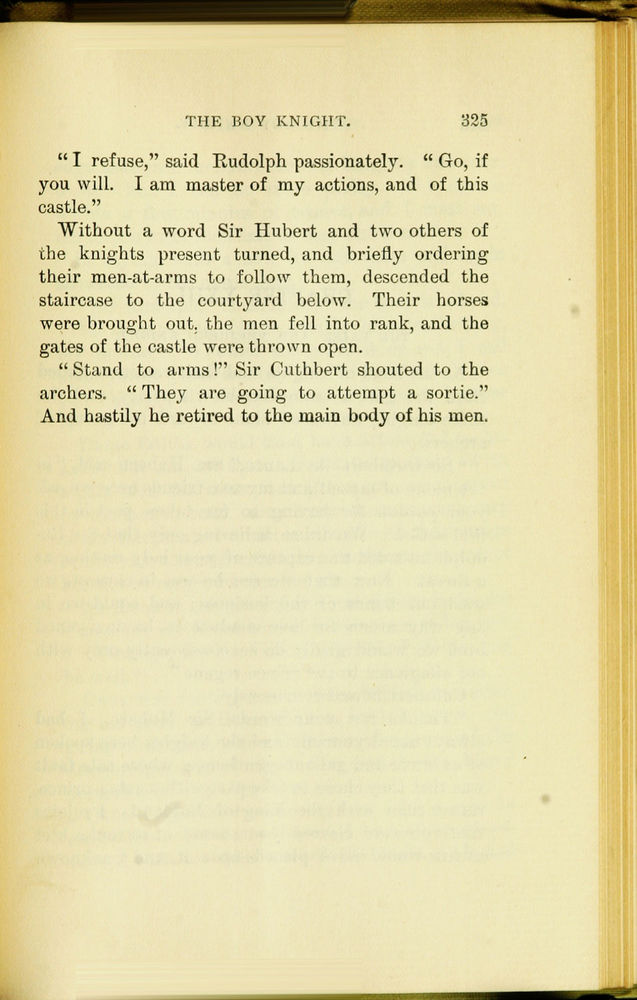 THE BOY KNIGHT. 325

"I refuse," said Rudolph passionately. "Go, if you will. I am master of my actions, and of this castle."

Without a word Sir Hubert and two others of the knights present turned, and briefly ordering their men-at-arms to follow them, descended the staircase to the courtyard below. Their horses were brought out, the men fell into rank, and the gates of the castle were thrown open.

"Stand to arms!" Sir Cuthbert shouted to the archers. "They are going to attempt a sortie." And hastily he retired to the main body of his men.